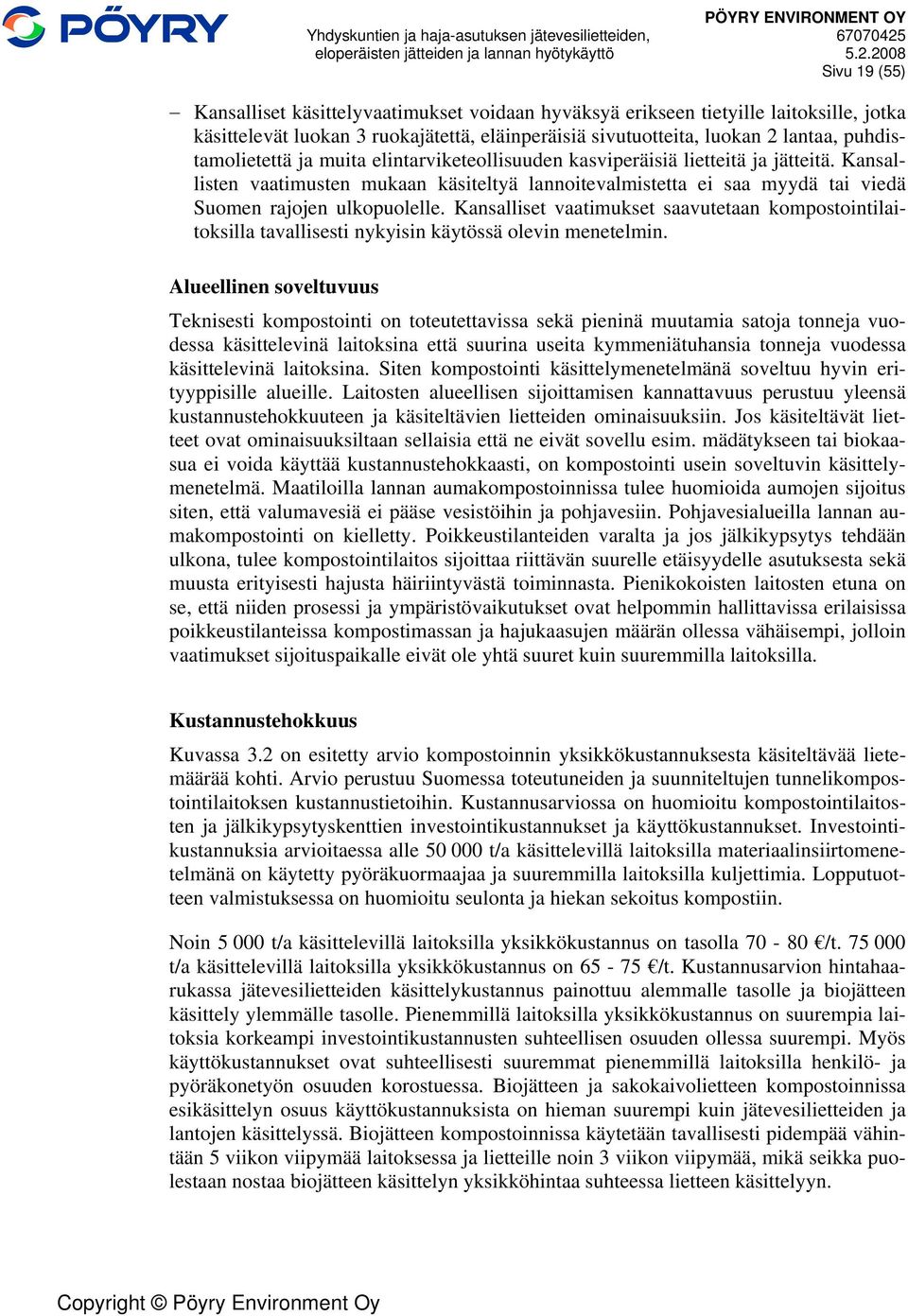 PÖYRY

Yhdyskuntien ja haja-asutuksen jätevesilietteiden, eloperäisten jätteiden ja lannan hyötykäyttö

PÖYRY ENVIRONMENT OY
67070425
5.2.2008
Sivu 19 (55)

– Kansalliset käsittelyvaatimukset voidaan hyväksyä erikseen tietyille laitoksille, jotka käsittelevät luokan 3 ruokajätettä, eläinperäisiä sivutuotteita, luokan 2 lantaa, puhdistamolietettä ja muita elintarviketeollisuuden kasviperäisiä lietteitä ja jätteitä. Kansallisten vaatimusten mukaan käsiteltyä lannoitevalmistetta ei saa myydä tai viedä Suomen rajojen ulkopuolelle. Kansalliset vaatimukset saavutetaan kompostointilaitoksilla tavallisesti nykyisin käytössä olevin menetelmin.

Alueellinen soveltuvuus

Teknisesti kompostointi on toteutettavissa sekä pieninä muutamia satoja tonneja vuodessa käsittelevinä laitoksina että suurina useita kymmeniätuhansia tonneja vuodessa käsittelevinä laitoksina. Siten kompostointi käsittelymenetelmänä soveltuu hyvin erityyppisille alueille. Laitosten alueellisen sijoittamisen kannattavuus perustuu yleensä kustannustehokkuuteen ja käsiteltävien lietteiden ominaisuuksiin. Jos käsiteltävät lietteet ovat ominaisuuksiltaan sellaisia että ne eivät sovellu esim. mädätykseen tai biokaasua ei voida käyttää kustannustehokkaasti, on kompostointi usein soveltuvin käsittelymenetelmä. Maatiloilla lannan aumakompostoinnissa tulee huomioida aumojen sijoitus siten, että valumavesiä ei pääse vesistöihin ja pohjavesiin. Pohjavesialueilla lannan aumakompostointi on kielletty. Poikkeustilanteiden varalta ja jos jälkikypsytys tehdään ulkona, tulee kompostointilaitos sijoittaa riittävän suurelle etäisyydelle asutuksesta sekä muusta erityisesti hajusta häiriintyvästä toiminnasta. Pienikokoisten laitosten etuna on se, että niiden prosessi ja ympäristövaikutukset ovat helpommin hallittavissa erilaisissa poikkeustilanteissa kompostimassan ja hajukaasujen määrän ollessa vähäisempi, jolloin vaatimukset sijoituspaikalle eivät ole yhtä suuret kuin suuremmilla laitoksilla.

Kustannustehokkuus

Kuvassa 3.2 on esitetty arvio kompostoinnin yksikkökustannuksesta käsiteltävää lietemäärää kohti. Arvio perustuu Suomessa toteutuneiden ja suunniteltujen tunnelikompostointilaitoksen kustannustietoihin. Kustannusarviossa on huomioitu kompostointilaitosten ja jälkikypsytyskenttien investointikustannukset ja käyttökustannukset. Investointikustannuksia arvioitaessa alle 50 000 t/a käsittelevillä laitoksilla materiaalinsiirtomenetelmänä on käytetty pyöräkuormaajaa ja suuremmilla laitoksilla kuljettimia. Lopputuotteen valmistuksessa on huomioitu seulonta ja hiekan sekoitus kompostiin.

Noin 5 000 t/a käsittelevillä laitoksilla yksikkökustannus on tasolla 70 - 80 €/t. 75 000 t/a käsittelevillä laitoksilla yksikkökustannus on 65 - 75 €/t. Kustannusarvion hintahaarukassa jätevesilietteiden käsittelykustannus painottuu alemmalle tasolle ja biojätteen käsittely ylemmälle tasolle. Pienemmillä laitoksilla yksikkökustannus on suurempia laitoksia korkeampi investointikustannusten suhteellisen osuuden ollessa suurempi. Myös käyttökustannukset ovat suhteellisesti suuremmat pienemmillä laitoksilla henkilö- ja pyöräkonetyön osuuden korostuessa. Biojätteen ja sakokaivolietteen kompostoinnissa esikäsittelyn osuus käyttökustannuksista on hieman suurempi kuin jätevesilietteiden ja lantojen käsittelyssä. Biojätteen kompostoinnissa käytetään tavallisesti pidempää vähintään 5 viikon viipymää laitoksessa ja lietteille noin 3 viikon viipymää, mikä seikka puolestaan nostaa biojätteen käsittelyn yksikköhintaa suhteessa lietteen käsittelyyn.

Copyright © Pöyry Environment Oy